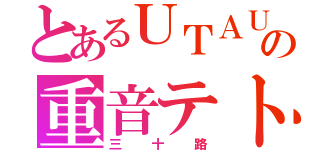 とあるUTAUの
重音テト
三十路